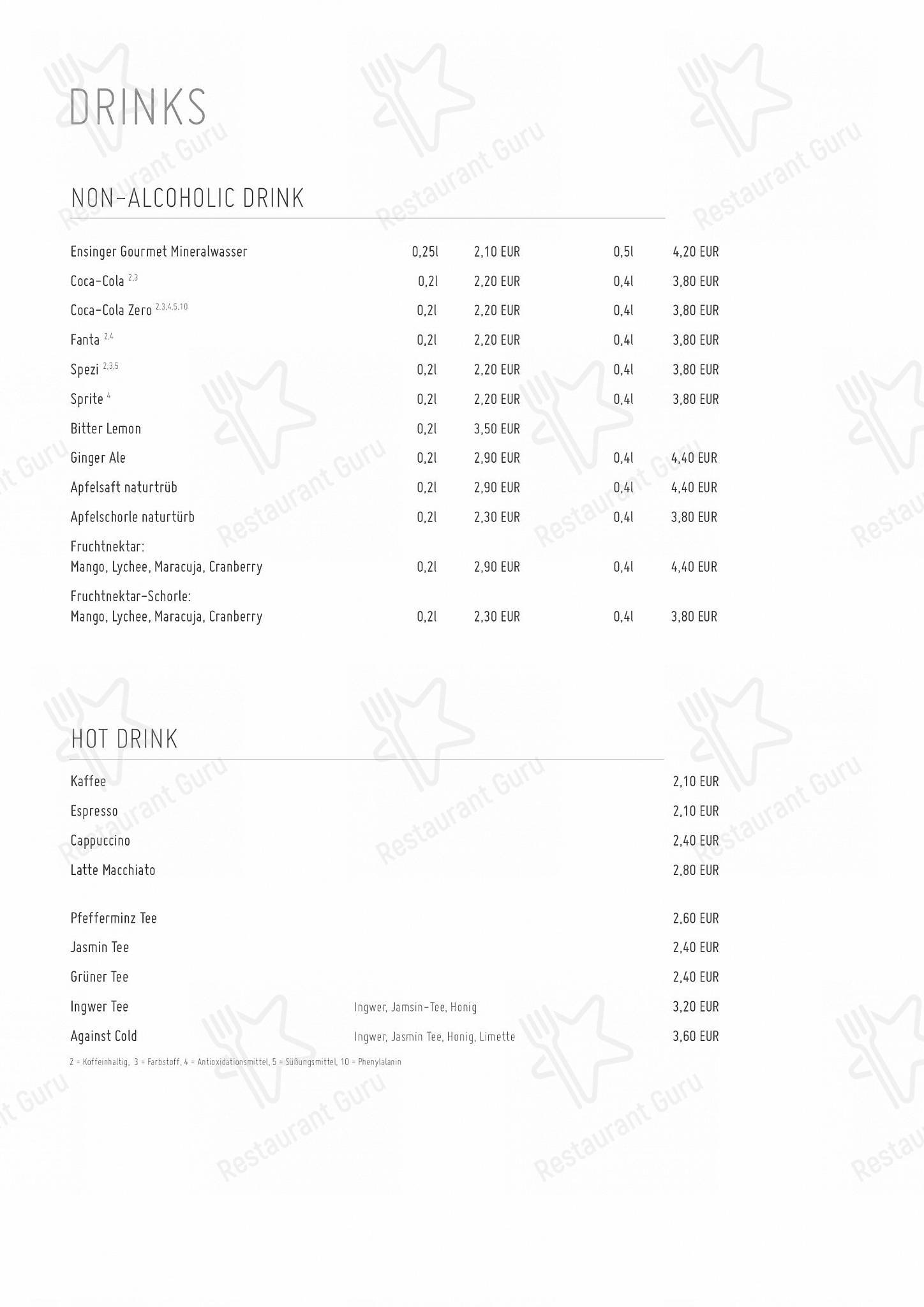 DRINKS

NON-ALCOHOLIC DRINK

| | | | | |
|---|---|---|---|---|
| Ensinger Gourmet Mineralwasser | 0,25l | 2,10 EUR | 0,5l | 4,20 EUR |
| Coca-Cola $^{2,3}$ | 0,2l | 2,20 EUR | 0,4l | 3,80 EUR |
| Coca-Cola Zero $^{2,3,4,5,10}$ | 0,2l | 2,20 EUR | 0,4l | 3,80 EUR |
| Fanta $^{2,4}$ | 0,2l | 2,20 EUR | 0,4l | 3,80 EUR |
| Spezi $^{2,3,5}$ | 0,2l | 2,20 EUR | 0,4l | 3,80 EUR |
| Sprite $^{4}$ | 0,2l | 2,20 EUR | 0,4l | 3,80 EUR |
| Bitter Lemon | 0,2l | 3,50 EUR | | |
| Ginger Ale | 0,2l | 2,90 EUR | 0,4l | 4,40 EUR |
| Apfelsaft naturtrüb | 0,2l | 2,90 EUR | 0,4l | 4,40 EUR |
| Apfelschorle naturtürb | 0,2l | 2,30 EUR | 0,4l | 3,80 EUR |
| Fruchtnektar: Mango, Lychee, Maracuja, Cranberry | 0,2l | 2,90 EUR | 0,4l | 4,40 EUR |
| Fruchtnektar-Schorle: Mango, Lychee, Maracuja, Cranberry | 0,2l | 2,30 EUR | 0,4l | 3,80 EUR |

HOT DRINK

| | | |
|---|---|---|
| Kaffee | | 2,10 EUR |
| Espresso | | 2,10 EUR |
| Cappuccino | | 2,40 EUR |
| Latte Macchiato | | 2,80 EUR |
| Pfefferminz Tee | | 2,60 EUR |
| Jasmin Tee | | 2,40 EUR |
| Grüner Tee | | 2,40 EUR |
| Ingwer Tee | Ingwer, Jamsin-Tee, Honig | 3,20 EUR |
| Against Cold | Ingwer, Jasmin Tee, Honig, Limette | 3,60 EUR |

2 = Koffeinhaltig, 3 = Farbstoff, 4 = Antioxidationsmittel, 5 = Süßungsmittel, 10 = Phenylalanin

Restaurant Guru